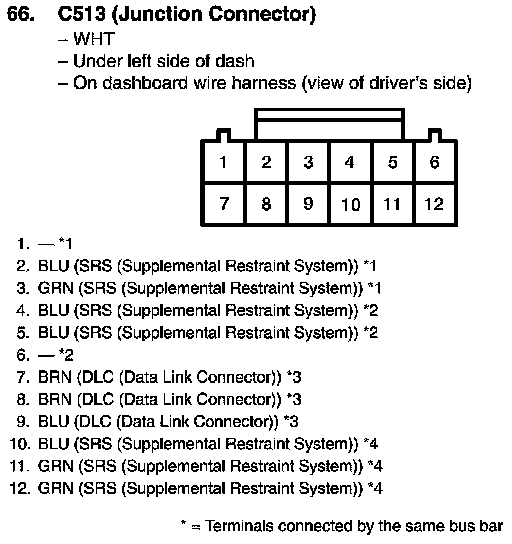 66. C513 (Junction Connector)

– WHT
– Under left side of dash
– On dashboard wire harness (view of driver's side)

| 1 | 2 | 3 | 4 | 5 | 6 |
|---|---|---|---|---|---|
| 7 | 8 | 9 | 10 | 11 | 12 |

1. — *1
2. BLU (SRS (Supplemental Restraint System)) *1
3. GRN (SRS (Supplemental Restraint System)) *1
4. BLU (SRS (Supplemental Restraint System)) *2
5. BLU (SRS (Supplemental Restraint System)) *2
6. — *2
7. BRN (DLC (Data Link Connector)) *3
8. BRN (DLC (Data Link Connector)) *3
9. BLU (DLC (Data Link Connector)) *3
10. BLU (SRS (Supplemental Restraint System)) *4
11. GRN (SRS (Supplemental Restraint System)) *4
12. GRN (SRS (Supplemental Restraint System)) *4

* = Terminals connected by the same bus bar